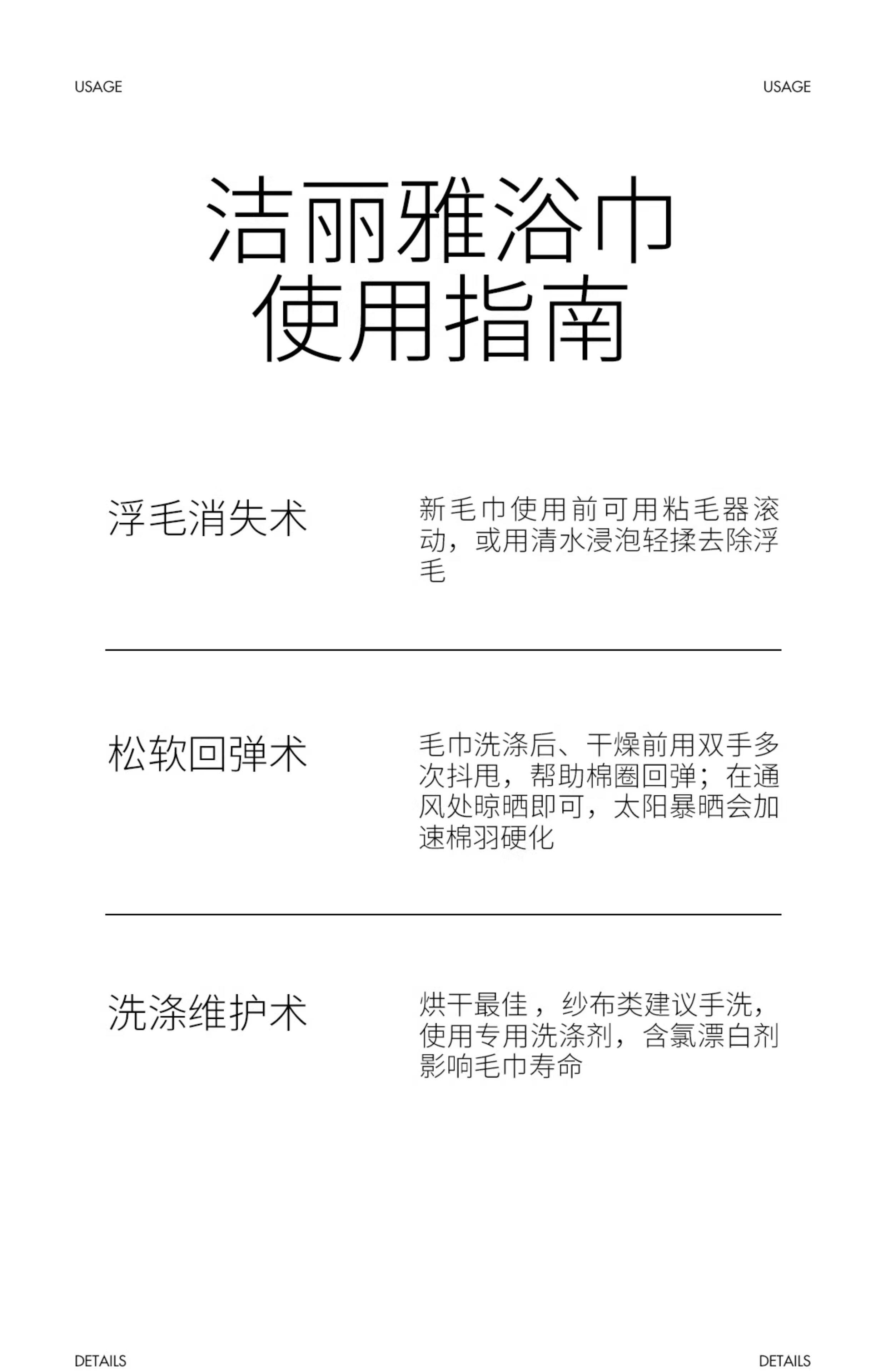 USAGE USAGE

洁丽雅浴巾
使用指南

浮毛消失术

新毛巾使用前可用粘毛器滚动，或用清水浸泡轻揉去除浮毛

松软回弹术

毛巾洗涤后、干燥前用双手多次抖甩，帮助棉圈回弹；在通风处晾晒即可，太阳暴晒会加速棉羽硬化

洗涤维护术

烘干最佳，纱布类建议手洗，使用专用洗涤剂，含氯漂白剂影响毛巾寿命

DETAILS DETAILS